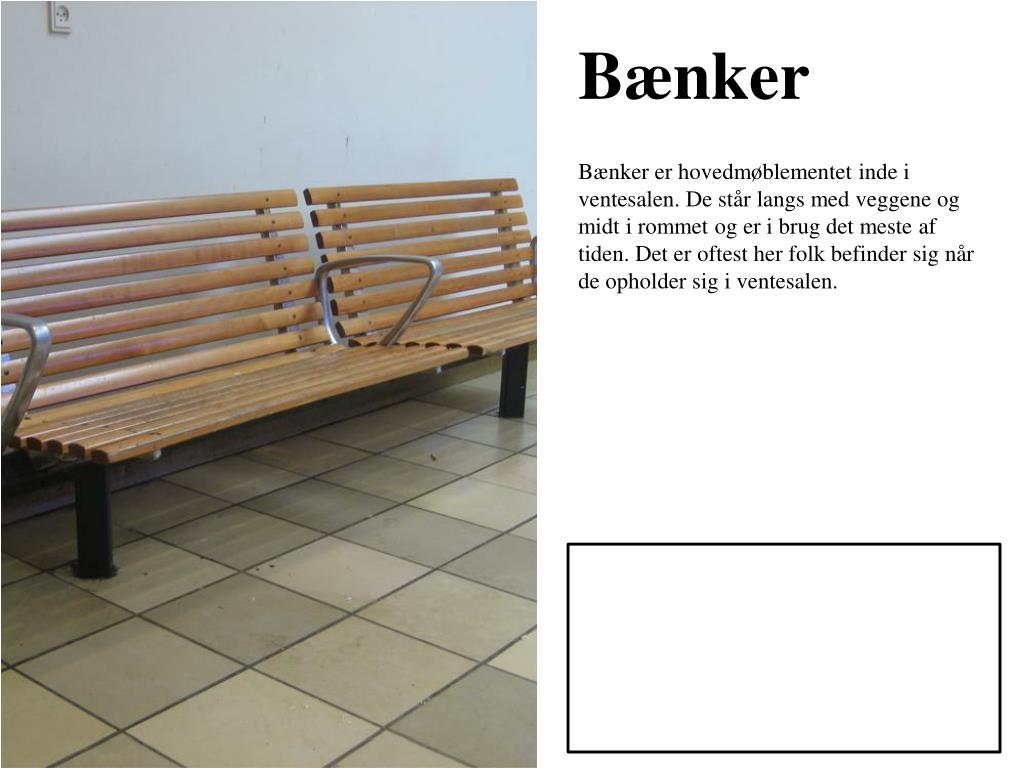 Bænker

Bænker er hovedmøblementet inde i ventesalen. De står langs med veggene og midt i rommet og er i brug det meste af tiden. Det er oftest her folk befinder sig når de opholder sig i ventesalen.